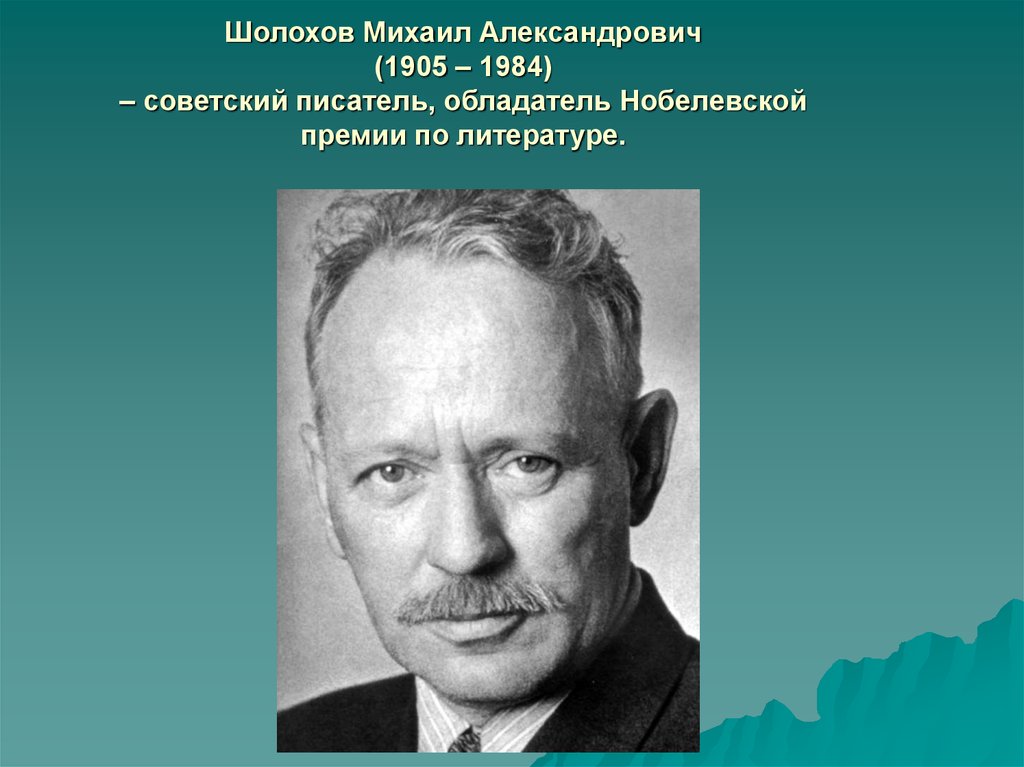 Шолохов Михаил Александрович
(1905 – 1984)
– советский писатель, обладатель Нобелевской премии по литературе.